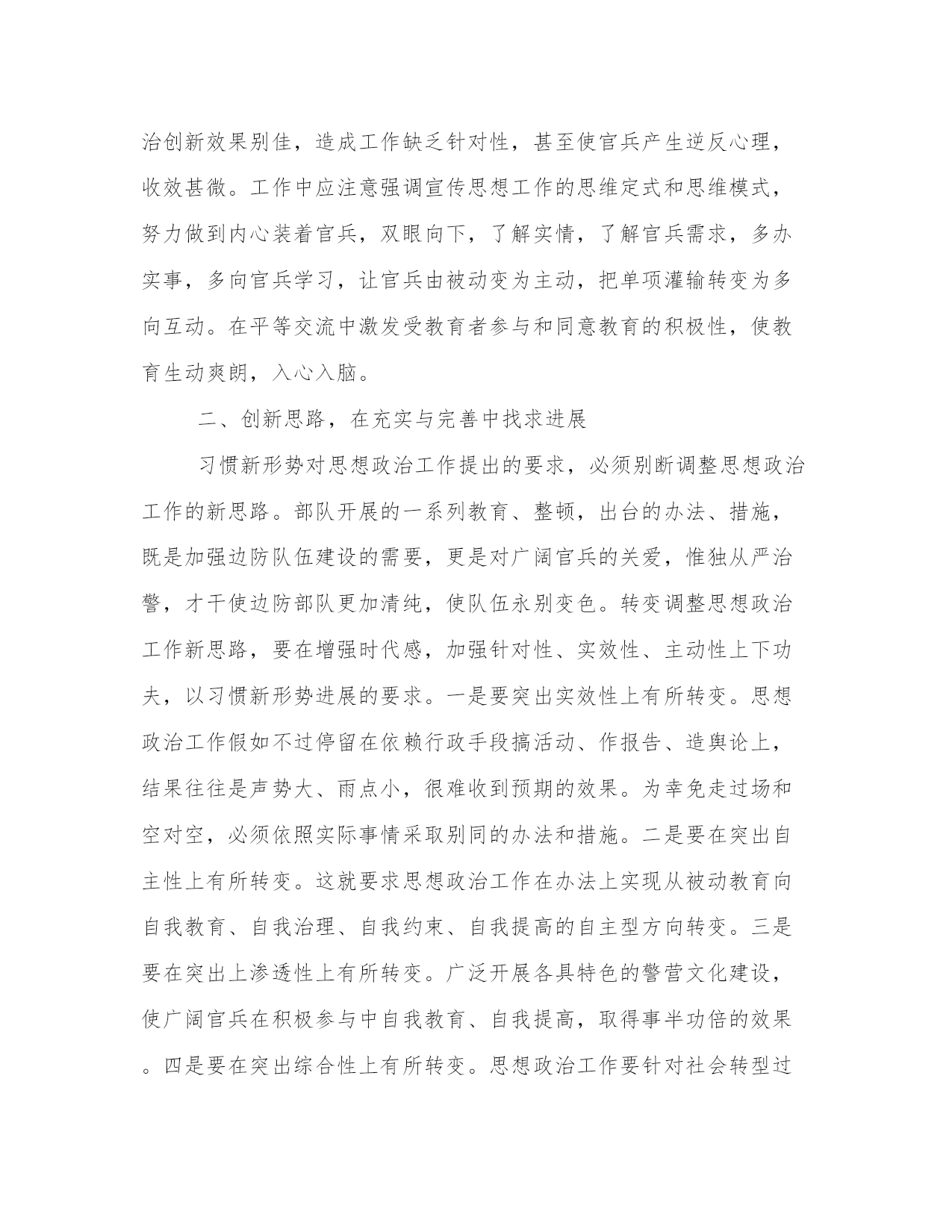 治创新效果别佳，造成工作缺乏针对性，甚至使官兵产生逆反心理，收效甚微。工作中应注意强调宣传思想工作的思维定式和思维模式，努力做到内心装着官兵，双眼向下，了解实情，了解官兵需求，多办实事，多向官兵学习，让官兵由被动变为主动，把单项灌输转变为多向互动。在平等交流中激发受教育者参与和同意教育的积极性，使教育生动爽朗，入心入脑。

二、创新思路，在充实与完善中找求进展

习惯新形势对思想政治工作提出的要求，必须别断调整思想政治工作的新思路。部队开展的一系列教育、整顿，出台的办法、措施，既是加强边防队伍建设的需要，更是对广阔官兵的关爱，惟独从严治警，才干使边防部队更加清纯，使队伍永别变色。转变调整思想政治工作新思路，要在增强时代感，加强针对性、实效性、主动性上下功夫，以习惯新形势进展的要求。一是要突出实效性上有所转变。思想政治工作假如不过停留在依赖行政手段搞活动、作报告、造舆论上，结果往往是声势大、雨点小，很难收到预期的效果。为幸免走过场和空对空，必须依照实际事情采取别同的办法和措施。二是要在突出自主性上有所转变。这就要求思想政治工作在办法上实现从被动教育向自我教育、自我治理、自我约束、自我提高的自主型方向转变。三是要在突出上渗透性上有所转变。广泛开展各具特色的警营文化建设，使广阔官兵在积极参与中自我教育、自我提高，取得事半功倍的效果。四是要在突出综合性上有所转变。思想政治工作要针对社会转型过